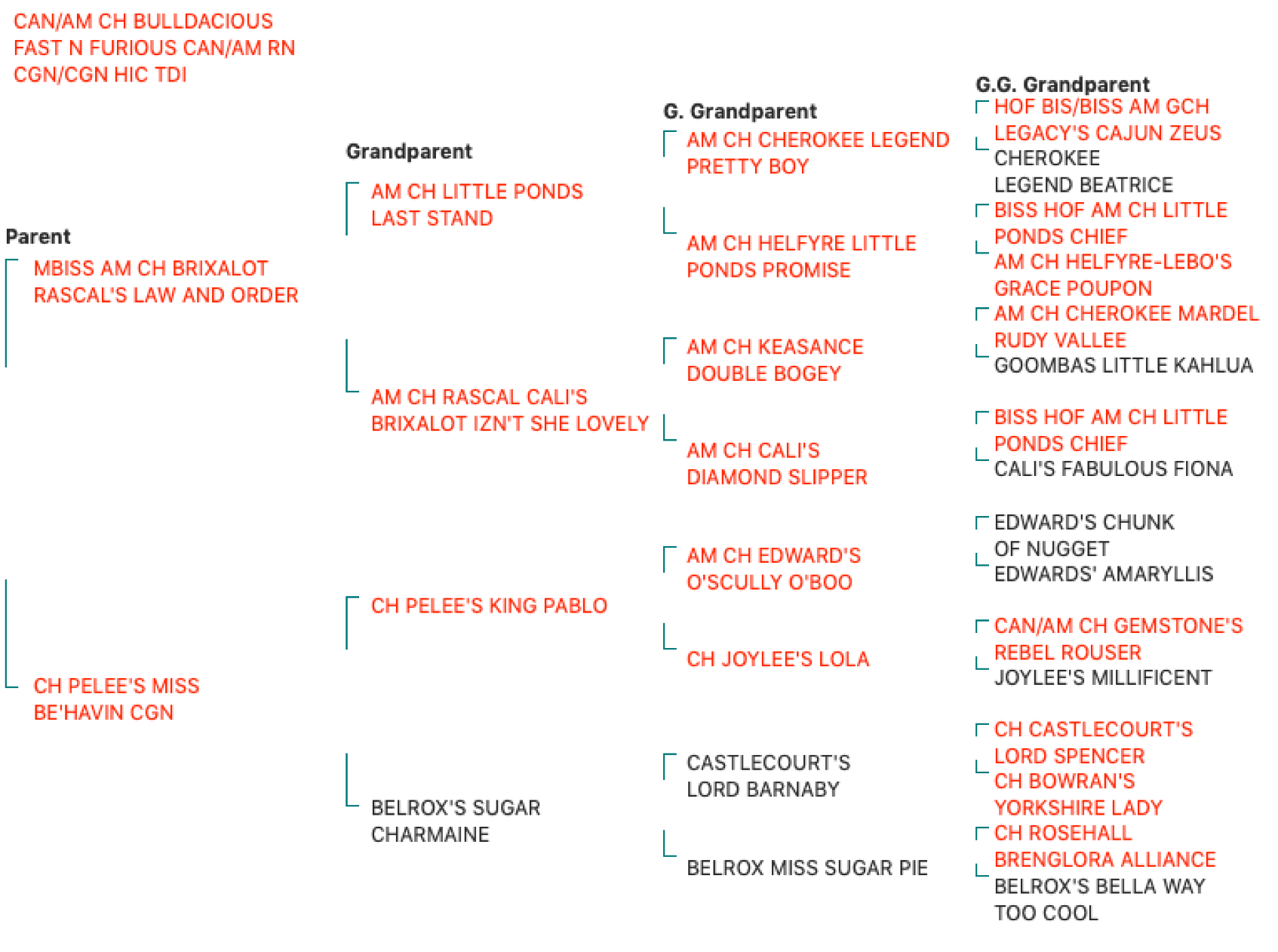 CAN/AM CH BULLDACIOUS FAST N FURIOUS CAN/AM RN CGN/CGN HIC TDI

Parent

MBISS AM CH BRIXALOT RASCAL'S LAW AND ORDER

CH PELEE'S MISS BE'HAVIN CGN

Grandparent

AM CH LITTLE PONDS LAST STAND

AM CH RASCAL CALI'S BRIXALOT IZN'T SHE LOVELY

CH PELEE'S KING PABLO

BELROX'S SUGAR CHARMAINE

G. Grandparent

AM CH CHEROKEE LEGEND PRETTY BOY

AM CH HELFYRE LITTLE PONDS PROMISE

AM CH KEASANCE DOUBLE BOGEY

AM CH CALI'S DIAMOND SLIPPER

AM CH EDWARD'S O'SCULLY O'BOO

CH JOYLEE'S LOLA

CASTLECOURT'S LORD BARNABY

BELROX MISS SUGAR PIE

G.G. Grandparent

HOF BIS/BISS AM GCH LEGACY'S CAJUN ZEUS

CHEROKEE LEGEND BEATRICE

BISS HOF AM CH LITTLE PONDS CHIEF

AM CH HELFYRE-LEBO'S GRACE POUPON

AM CH CHEROKEE MARDEL RUDY VALLEE

GOOMBAS LITTLE KAHLUA

BISS HOF AM CH LITTLE PONDS CHIEF

CALI'S FABULOUS FIONA

EDWARD'S CHUNK OF NUGGET

EDWARDS' AMARYLLIS

CAN/AM CH GEMSTONE'S REBEL ROUSER

JOYLEE'S MILLIFICENT

CH CASTLECOURT'S LORD SPENCER

CH BOWRAN'S YORKSHIRE LADY

CH ROSEHALL BRENGLORA ALLIANCE

BELROX'S BELLA WAY TOO COOL